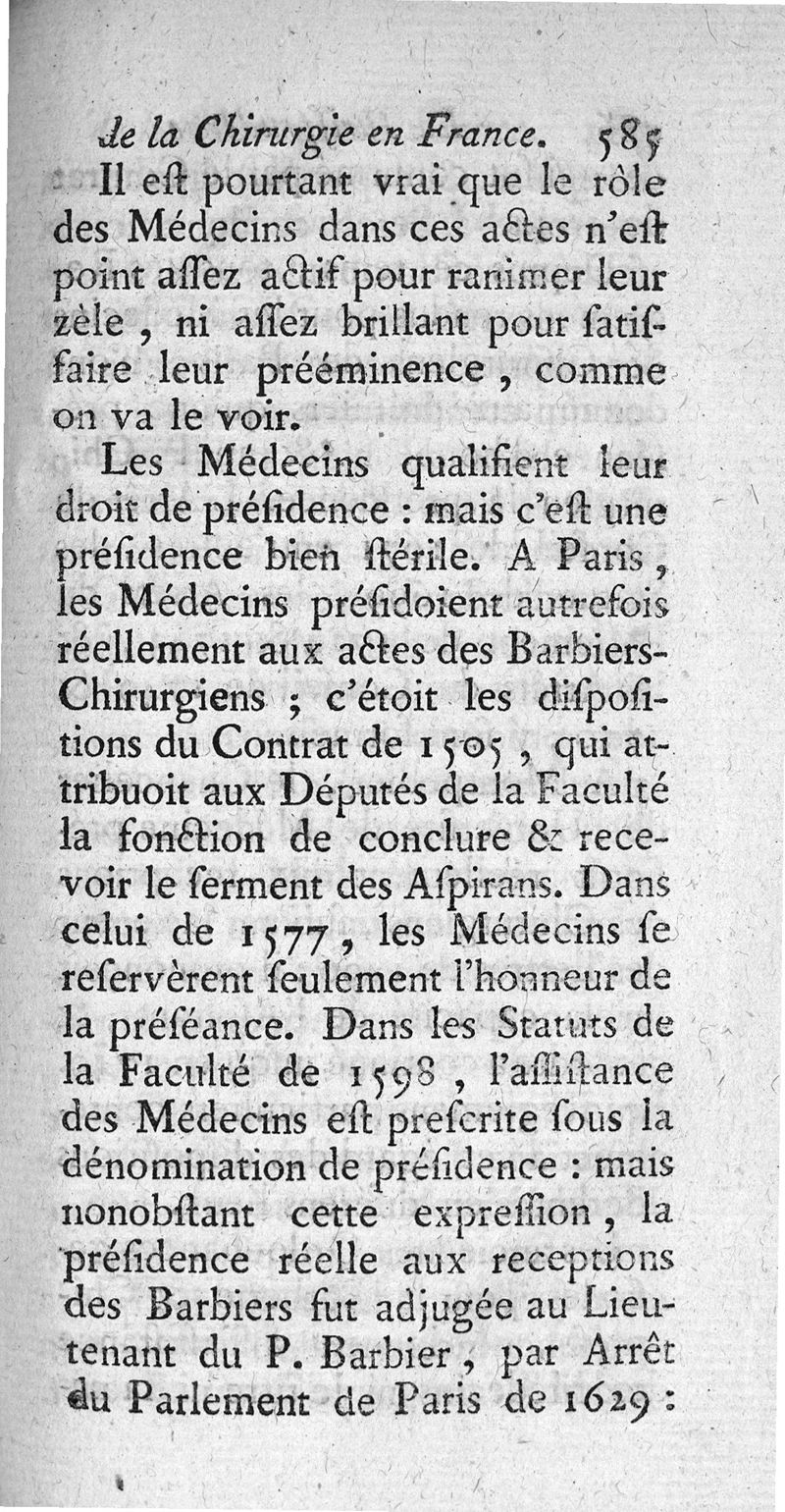 de la Chirurgie en France. 585

Il eſt pourtant vrai que le rôle des Médecins dans ces actes n'eſt point aſſez actif pour ranimer leur zèle, ni aſſez brillant pour ſatisfaire leur prééminence, comme on va le voir.

Les Médecins qualifient leur droit de préſidence : mais c'eſt une préſidence bien ſtérile. A Paris, les Médecins préſidoient autrefois réellement aux actes des Barbiers-Chirurgiens ; c'étoit les diſpoſitions du Contrat de 1505, qui attribuoit aux Députés de la Faculté la fonction de conclure & recevoir le ſerment des Aſpirans. Dans celui de 1577, les Médecins ſe reſervèrent ſeulement l'honneur de la préſéance. Dans les Statuts de la Faculté de 1598, l'aſſiſtance des Médecins eſt preſcrite ſous la dénomination de préſidence : mais nonobſtant cette expreſſion, la préſidence réelle aux receptions des Barbiers fut adjugée au Lieutenant du P. Barbier, par Arrêt du Parlement de Paris de 1629 :